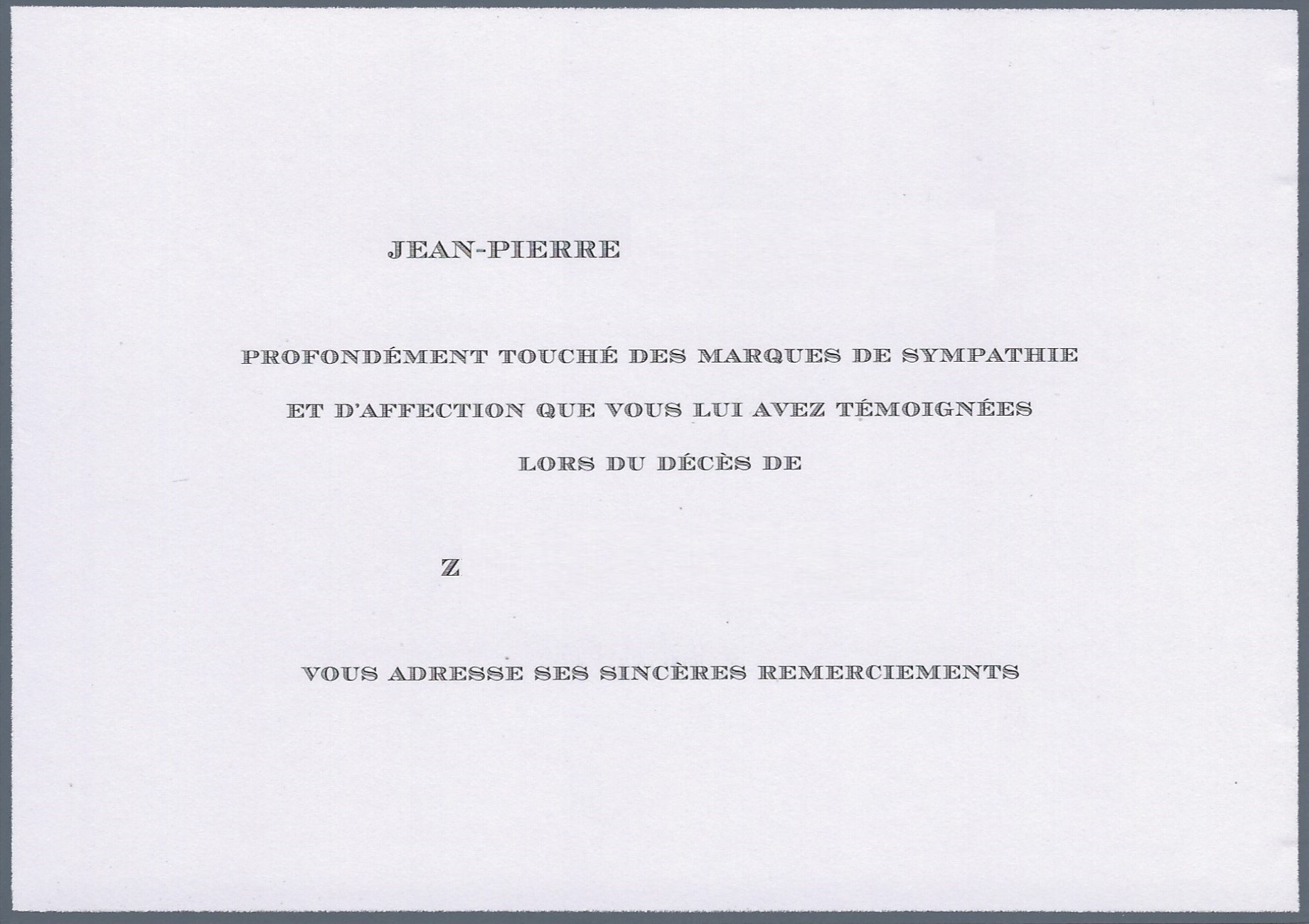 JEAN-PIERRE

PROFONDÉMENT TOUCHÉ DES MARQUES DE SYMPATHIE ET D'AFFECTION QUE VOUS LUI AVEZ TÉMOIGNÉES LORS DU DÉCÈS DE

Z

VOUS ADRESSE SES SINCÈRES REMERCIEMENTS